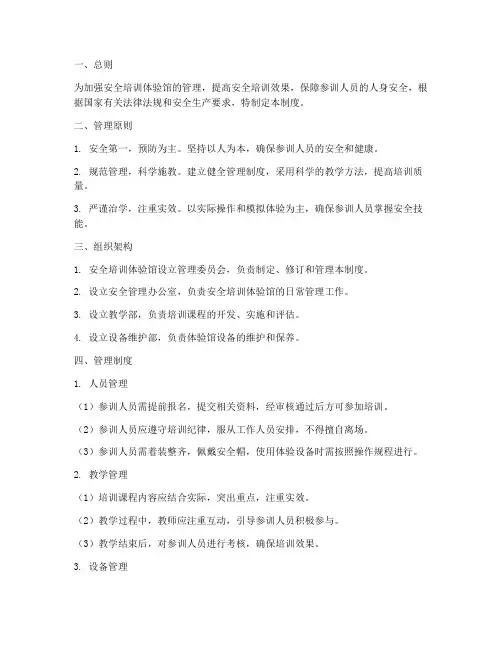 一、总则

为加强安全培训体验馆的管理，提高安全培训效果，保障参训人员的人身安全，根据国家有关法律法规和安全生产要求，特制定本制度。

二、管理原则

1. 安全第一，预防为主。坚持以人为本，确保参训人员的安全和健康。

2. 规范管理，科学施教。建立健全管理制度，采用科学的教学方法，提高培训质量。

3. 严谨治学，注重实效。以实际操作和模拟体验为主，确保参训人员掌握安全技能。

三、组织架构

1. 安全培训体验馆设立管理委员会，负责制定、修订和管理本制度。

2. 设立安全管理办公室，负责安全培训体验馆的日常管理工作。

3. 设立教学部，负责培训课程的开发、实施和评估。

4. 设立设备维护部，负责体验馆设备的维护和保养。

四、管理制度

1. 人员管理

（1）参训人员需提前报名，提交相关资料，经审核通过后方可参加培训。

（2）参训人员应遵守培训纪律，服从工作人员安排，不得擅自离场。

（3）参训人员需着装整齐，佩戴安全帽，使用体验设备时需按照操作规程进行。

2. 教学管理

（1）培训课程内容应结合实际，突出重点，注重实效。

（2）教学过程中，教师应注重互动，引导参训人员积极参与。

（3）教学结束后，对参训人员进行考核，确保培训效果。

3. 设备管理